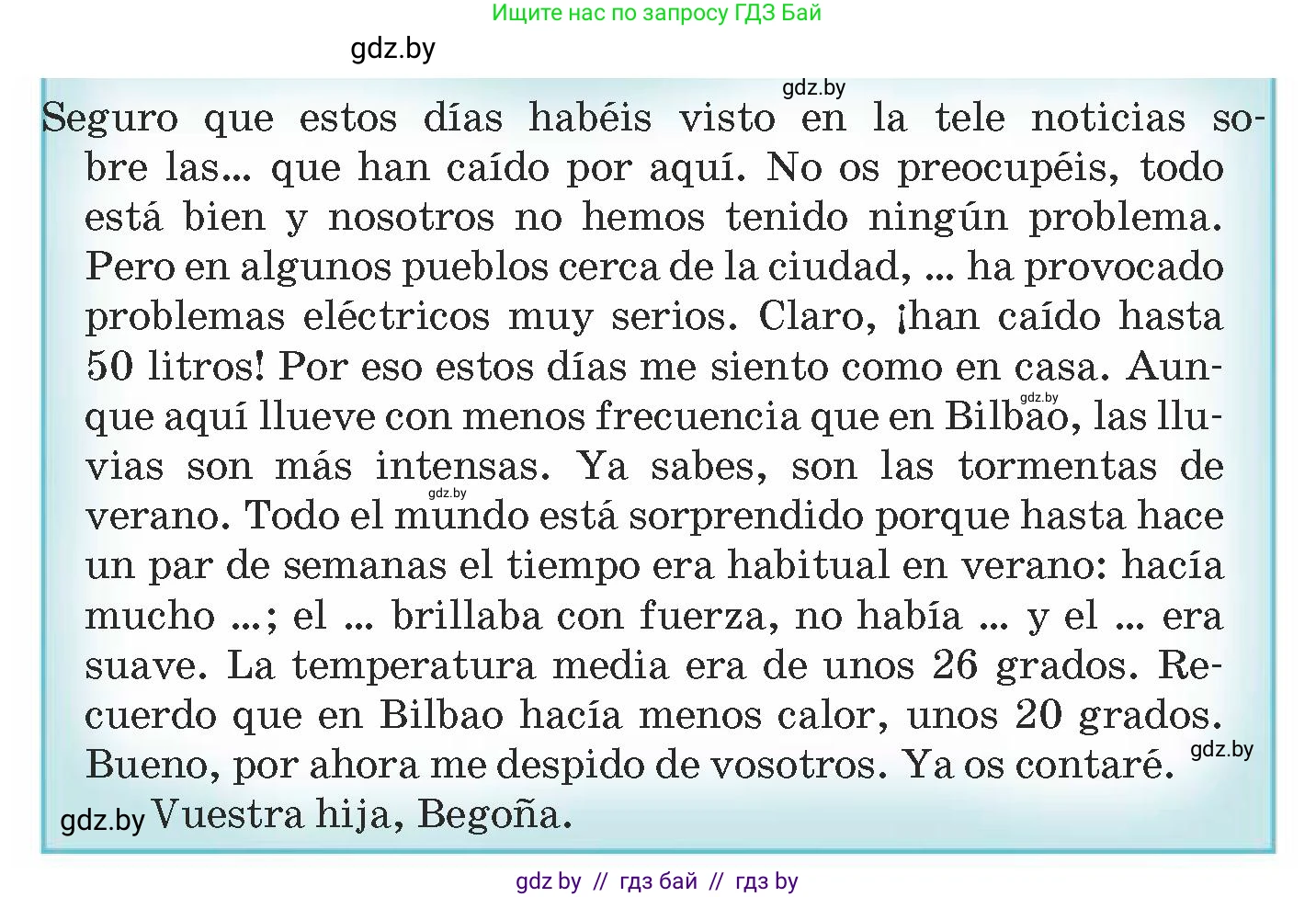 Ищите нас по запросу ГДЗ Бай

gdz.by

gdz.by

Seguro que estos días habéis visto en la tele noticias sobre las... que han caído por aquí. No os preocupéis, todo está bien y nosotros no hemos tenido ningún problema. Pero en algunos pueblos cerca de la ciudad, ... ha provocado problemas eléctricos muy serios. Claro, ¡han caído hasta 50 litros! Por eso estos días me siento como en casa. Aunque aquí llueve con menos frecuencia que en Bilbao, las lluvias son más intensas. Ya sabes, son las tormentas de verano. Todo el mundo está sorprendido porque hasta hace un par de semanas el tiempo era habitual en verano: hacía mucho ...; el ... brillaba con fuerza, no había ... y el ... era suave. La temperatura media era de unos 26 grados. Recuerdo que en Bilbao hacía menos calor, unos 20 grados. Bueno, por ahora me despido de vosotros. Ya os contaré.

gdz.by

gdz.by

gdz.by

gdz.by Vuestra hija, Begoña.

gdz by // гдз бай // гдз by